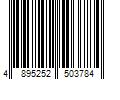 4 895252 503784